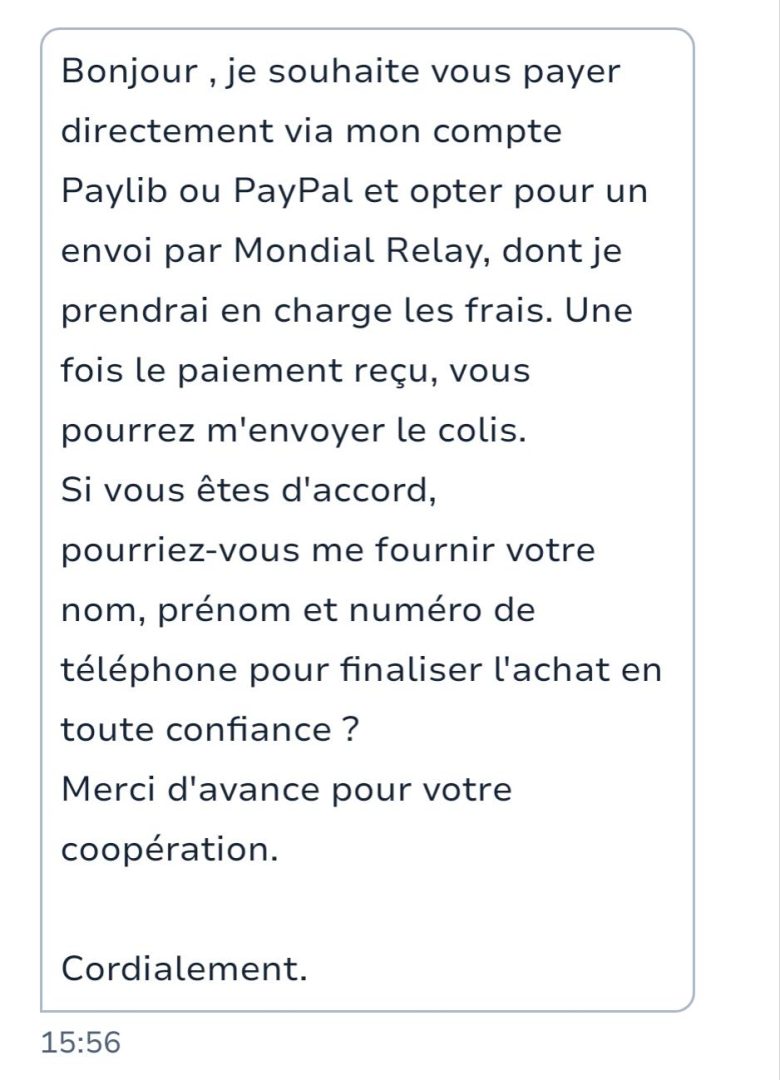 Bonjour , je souhaite vous payer directement via mon compte Paylib ou PayPal et opter pour un envoi par Mondial Relay, dont je prendrai en charge les frais. Une fois le paiement reçu, vous pourrez m'envoyer le colis.
Si vous êtes d'accord, pourriez-vous me fournir votre nom, prénom et numéro de téléphone pour finaliser l'achat en toute confiance ?
Merci d'avance pour votre coopération.

Cordialement.

15:56